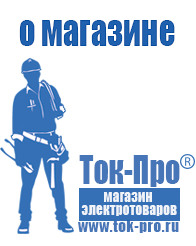 о магазине

Ток-Про®

магазин
электротоваров

www.tok-pro.ru